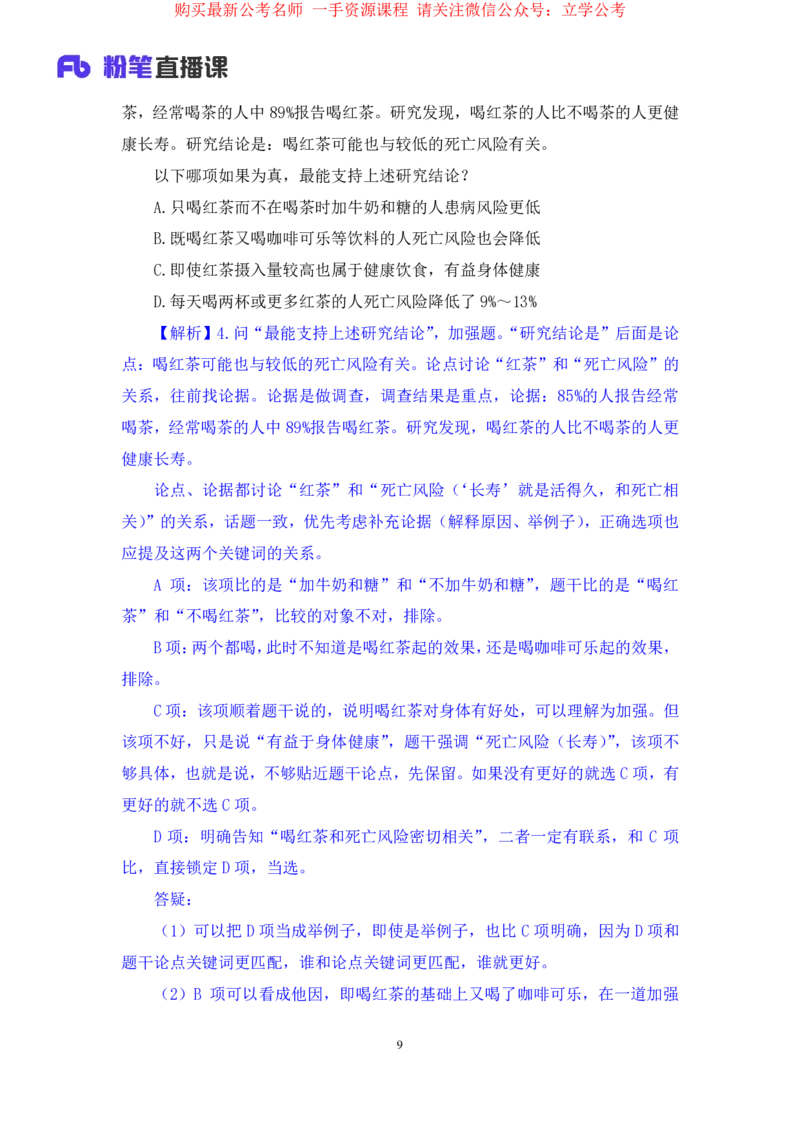 购买最新公考名师 一手资源课程 请关注微信公众号：立学公考

Fb 粉笔直播课

茶，经常喝茶的人中 89%报告喝红茶。研究发现，喝红茶的人比不喝茶的人更健康长寿。研究结论是：喝红茶可能也与较低的死亡风险有关。

以下哪项如果为真，最能支持上述研究结论？

A.只喝红茶而不在喝茶时加牛奶和糖的人患病风险更低

B.既喝红茶又喝咖啡可乐等饮料的人死亡风险也会降低

C.即使红茶摄入量较高也属于健康饮食，有益身体健康

D.每天喝两杯或更多红茶的人死亡风险降低了 9%～13%

【解析】4.问“最能支持上述研究结论”，加强题。“研究结论是”后面是论点：喝红茶可能也与较低的死亡风险有关。论点讨论“红茶”和“死亡风险”的关系，往前找论据。论据是做调查，调查结果是重点，论据：85%的人报告经常喝茶，经常喝茶的人中 89%报告喝红茶。研究发现，喝红茶的人比不喝茶的人更健康长寿。

论点、论据都讨论“红茶”和“死亡风险（‘长寿’就是活得久，和死亡相关）”的关系，话题一致，优先考虑补充论据（解释原因、举例子），正确选项也应提及这两个关键词的关系。

A 项：该项比的是“加牛奶和糖”和“不加牛奶和糖”，题干比的是“喝红茶”和“不喝红茶”，比较的对象不对，排除。

B 项：两个都喝，此时不知道是喝红茶起的效果，还是喝咖啡可乐起的效果，排除。

C 项：该项顺着题干说的，说明喝红茶对身体有好处，可以理解为加强。但该项不好，只是说“有益于身体健康”，题干强调“死亡风险（长寿）”，该项不够具体，也就是说，不够贴近题干论点，先保留。如果没有更好的就选 C 项，有更好的就不选 C 项。

D 项：明确告知“喝红茶和死亡风险密切相关”，二者一定有联系，和 C 项比，直接锁定 D 项，当选。

答疑：

（1）可以把 D 项当成举例子，即使是举例子，也比 C 项明确，因为 D 项和题干论点关键词更匹配，谁和论点关键词更匹配，谁就更好。

（2）B 项可以看成他因，即喝红茶的基础上又喝了咖啡可乐，在一道加强

9